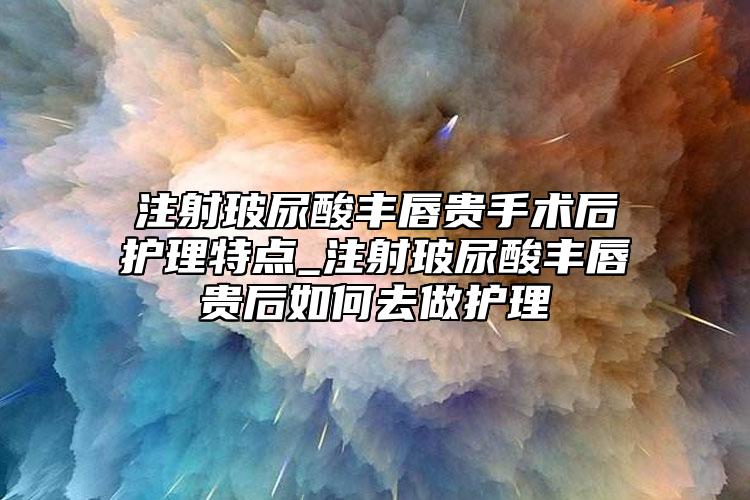 注射玻尿酸丰唇贵手术后护理特点_注射玻尿酸丰唇贵后如何去做护理